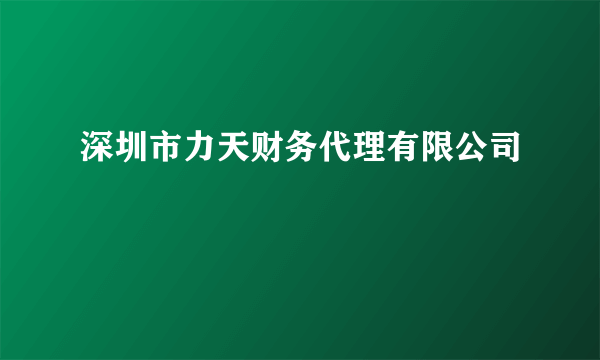 深圳市力天财务代理有限公司